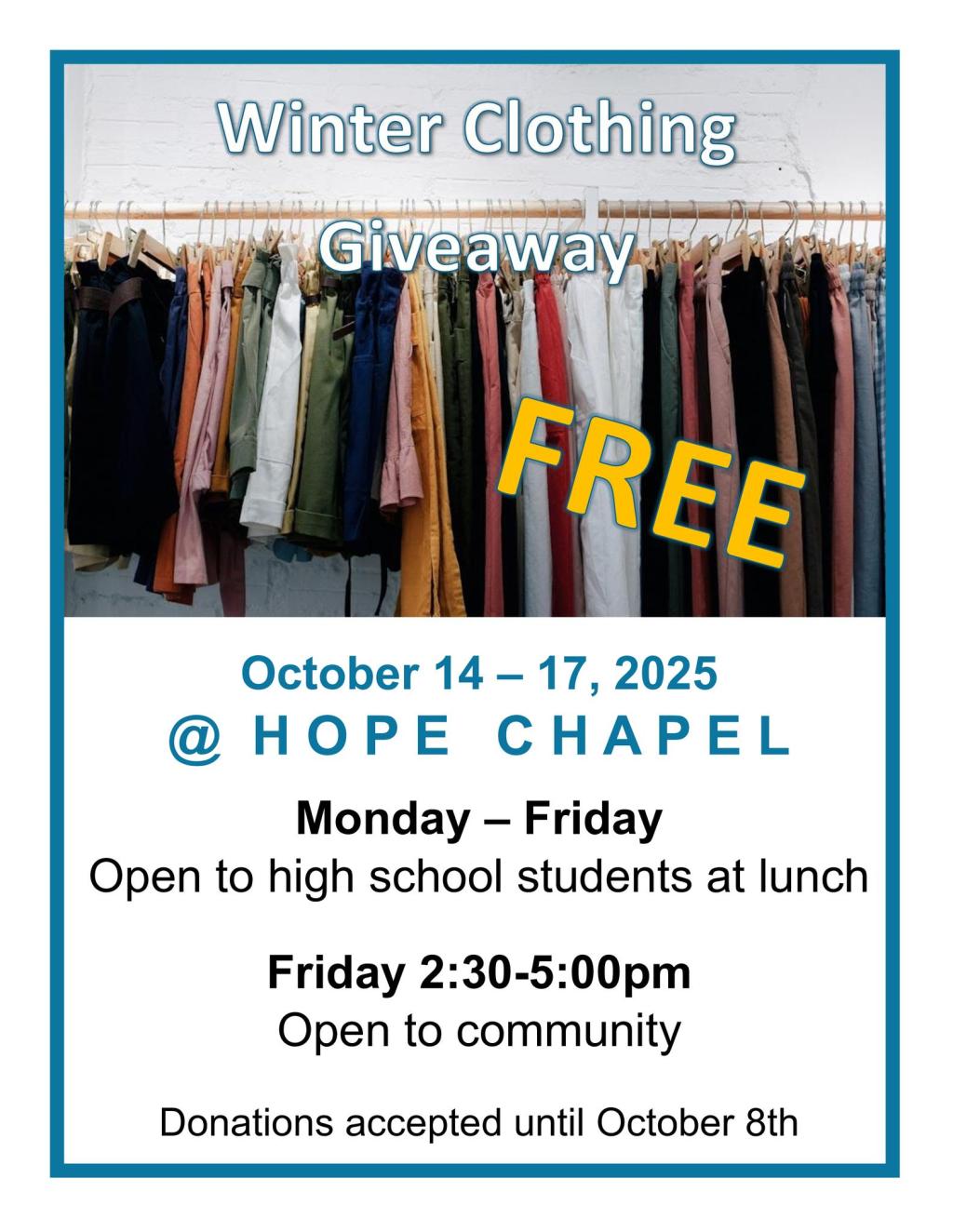 Winter Clothing Giveaway

FREE

October 14 – 17, 2025
@ HOPE CHAPEL

Monday – Friday
Open to high school students at lunch

Friday 2:30-5:00pm
Open to community

Donations accepted until October 8th